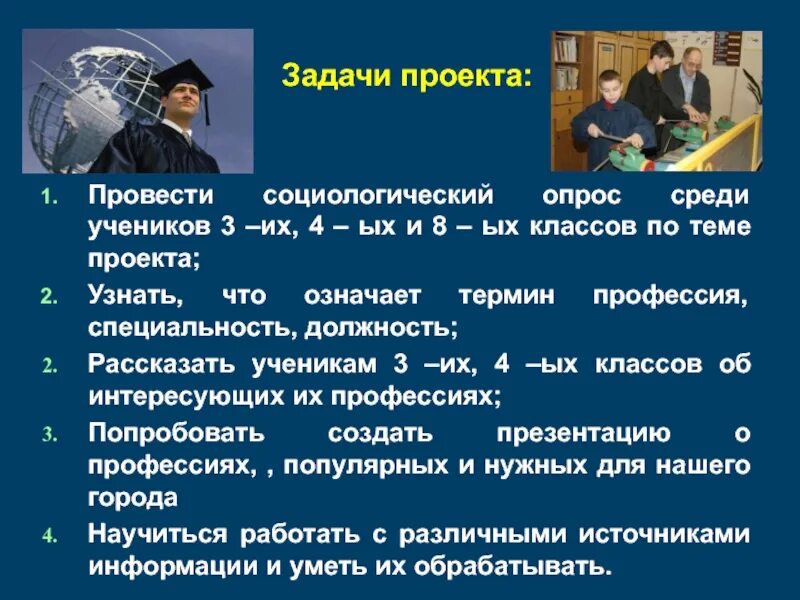 Задачи проекта:

1. Провести социологический опрос среди учеников 3 –их, 4 – ых и 8 – ых классов по теме проекта;
2. Узнать, что означает термин профессия, специальность, должность;
2. Рассказать ученикам 3 –их, 4 –ых классов об интересующих их профессиях;
3. Попробовать создать презентацию о профессиях, , популярных и нужных для нашего города
4. Научиться работать с различными источниками информации и уметь их обрабатывать.